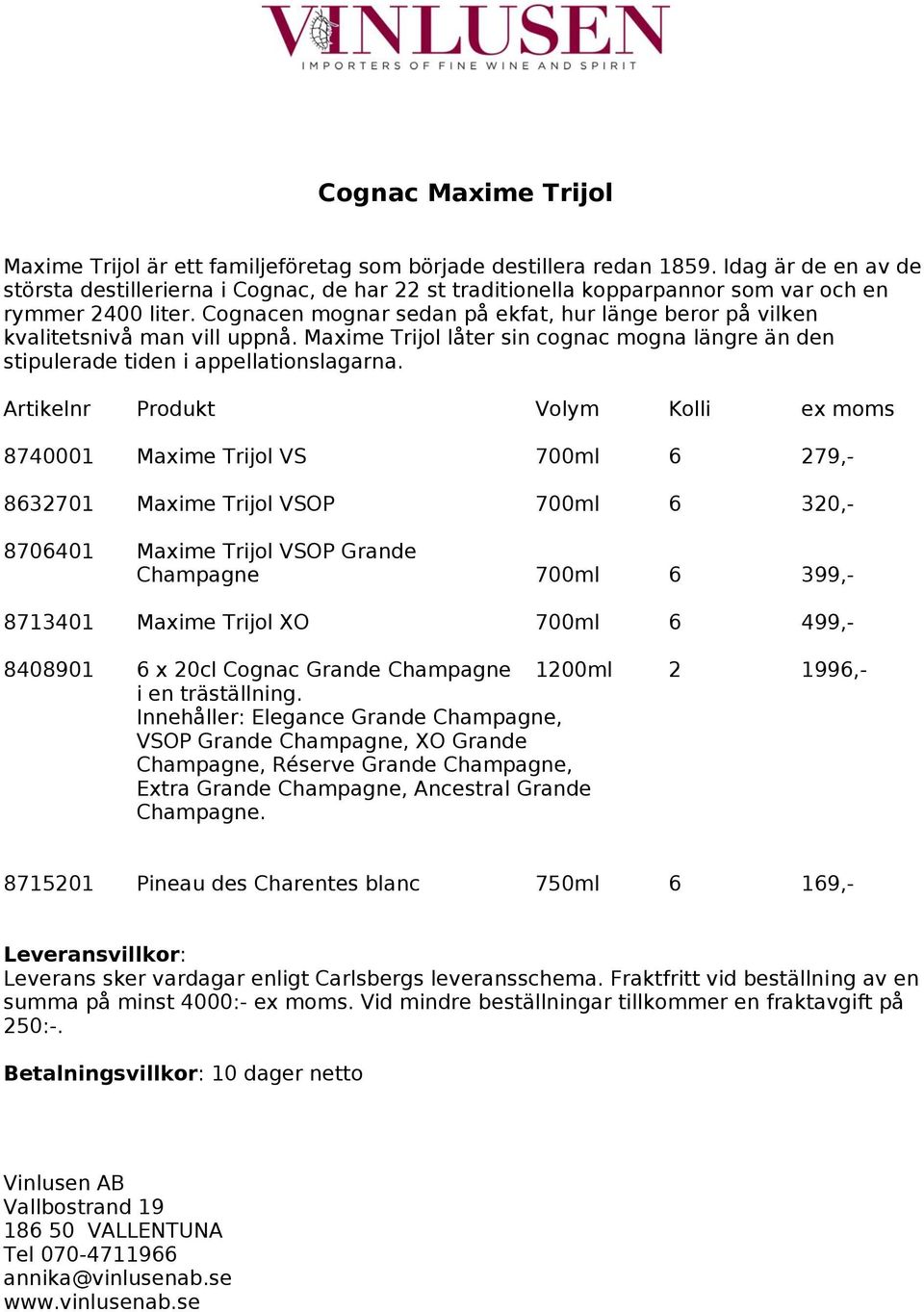 VINLUSEN
IMPORTERS OF FINE WINE AND SPIRIT

Cognac Maxime Trijol

Maxime Trijol är ett familjeföretag som började destillera redan 1859. Idag är de en av de största destillerierna i Cognac, de har 22 st traditionella kopparpannor som var och en rymmer 2400 liter. Cognacen mognar sedan på ekfat, hur länge beror på vilken kvalitetsnivå man vill uppnå. Maxime Trijol låter sin cognac mogna längre än den stipulerade tiden i appellationslagarna.

| Artikelnr | Produkt | Volym | Kolli | ex moms |
|---|---|---|---|---|
| 8740001 | Maxime Trijol VS | 700ml | 6 | 279,- |
| 8632701 | Maxime Trijol VSOP | 700ml | 6 | 320,- |
| 8706401 | Maxime Trijol VSOP Grande Champagne | 700ml | 6 | 399,- |
| 8713401 | Maxime Trijol XO | 700ml | 6 | 499,- |
| 8408901 | 6 x 20cl Cognac Grande Champagne i en träställning. Innehåller: Elegance Grande Champagne, VSOP Grande Champagne, XO Grande Champagne, Réserve Grande Champagne, Extra Grande Champagne, Ancestral Grande Champagne. | 1200ml | 2 | 1996,- |
| 8715201 | Pineau des Charentes blanc | 750ml | 6 | 169,- |

Leveransvillkor:
Leverans sker vardagar enligt Carlsbergs leveransschema. Fraktfritt vid beställning av en summa på minst 4000:- ex moms. Vid mindre beställningar tillkommer en fraktavgift på 250:-.

Betalningsvillkor: 10 dager netto

Vinlusen AB
Vallbostrand 19
186 50 VALLENTUNA
Tel 070-4711966
annika@vinlusenab.se
www.vinlusenab.se